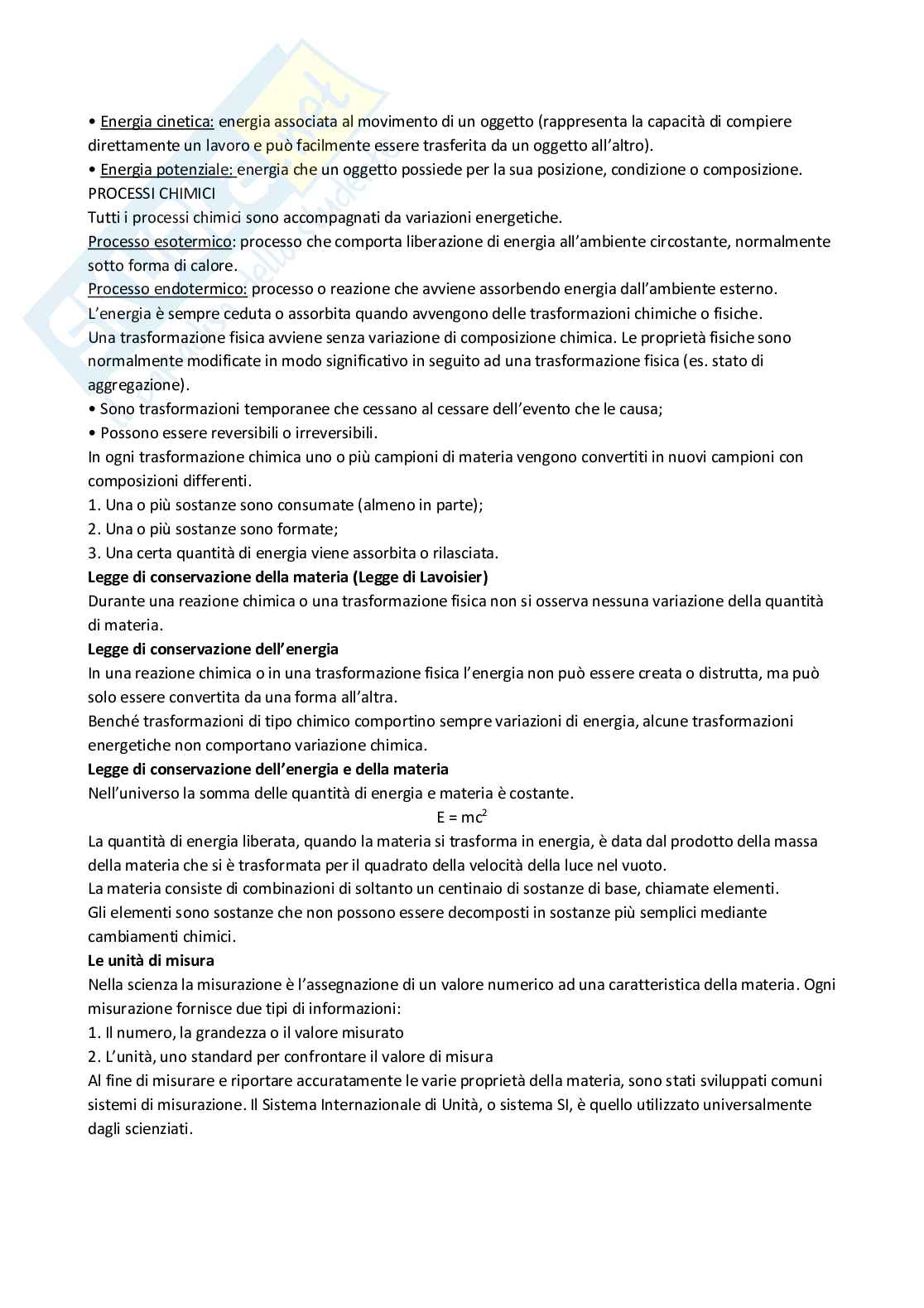 • Energia cinetica: energia associata al movimento di un oggetto (rappresenta la capacità di compiere direttamente un lavoro e può facilmente essere trasferita da un oggetto all'altro).
• Energia potenziale: energia che un oggetto possiede per la sua posizione, condizione o composizione.
PROCESSI CHIMICI
Tutti i processi chimici sono accompagnati da variazioni energetiche.
Processo esotermico: processo che comporta liberazione di energia all'ambiente circostante, normalmente sotto forma di calore.
Processo endotermico: processo o reazione che avviene assorbendo energia dall'ambiente esterno.
L'energia è sempre ceduta o assorbita quando avvengono delle trasformazioni chimiche o fisiche.
Una trasformazione fisica avviene senza variazione di composizione chimica. Le proprietà fisiche sono normalmente modificate in modo significativo in seguito ad una trasformazione fisica (es. stato di aggregazione).
• Sono trasformazioni temporanee che cessano al cessare dell'evento che le causa;
• Possono essere reversibili o irreversibili.
In ogni trasformazione chimica uno o più campioni di materia vengono convertiti in nuovi campioni con composizioni differenti.
1. Una o più sostanze sono consumate (almeno in parte);
2. Una o più sostanze sono formate;
3. Una certa quantità di energia viene assorbita o rilasciata.
Legge di conservazione della materia (Legge di Lavoisier)
Durante una reazione chimica o una trasformazione fisica non si osserva nessuna variazione della quantità di materia.
Legge di conservazione dell'energia
In una reazione chimica o in una trasformazione fisica l'energia non può essere creata o distrutta, ma può solo essere convertita da una forma all'altra.
Benché trasformazioni di tipo chimico comportino sempre variazioni di energia, alcune trasformazioni energetiche non comportano variazione chimica.
Legge di conservazione dell'energia e della materia
Nell'universo la somma delle quantità di energia e materia è costante.
$E = mc^2$
La quantità di energia liberata, quando la materia si trasforma in energia, è data dal prodotto della massa della materia che si è trasformata per il quadrato della velocità della luce nel vuoto.
La materia consiste di combinazioni di soltanto un centinaio di sostanze di base, chiamate elementi.
Gli elementi sono sostanze che non possono essere decomposti in sostanze più semplici mediante cambiamenti chimici.
Le unità di misura
Nella scienza la misurazione è l'assegnazione di un valore numerico ad una caratteristica della materia. Ogni misurazione fornisce due tipi di informazioni:
1. Il numero, la grandezza o il valore misurato
2. L'unità, uno standard per confrontare il valore di misura
Al fine di misurare e riportare accuratamente le varie proprietà della materia, sono stati sviluppati comuni sistemi di misurazione. Il Sistema Internazionale di Unità, o sistema SI, è quello utilizzato universalmente dagli scienziati.